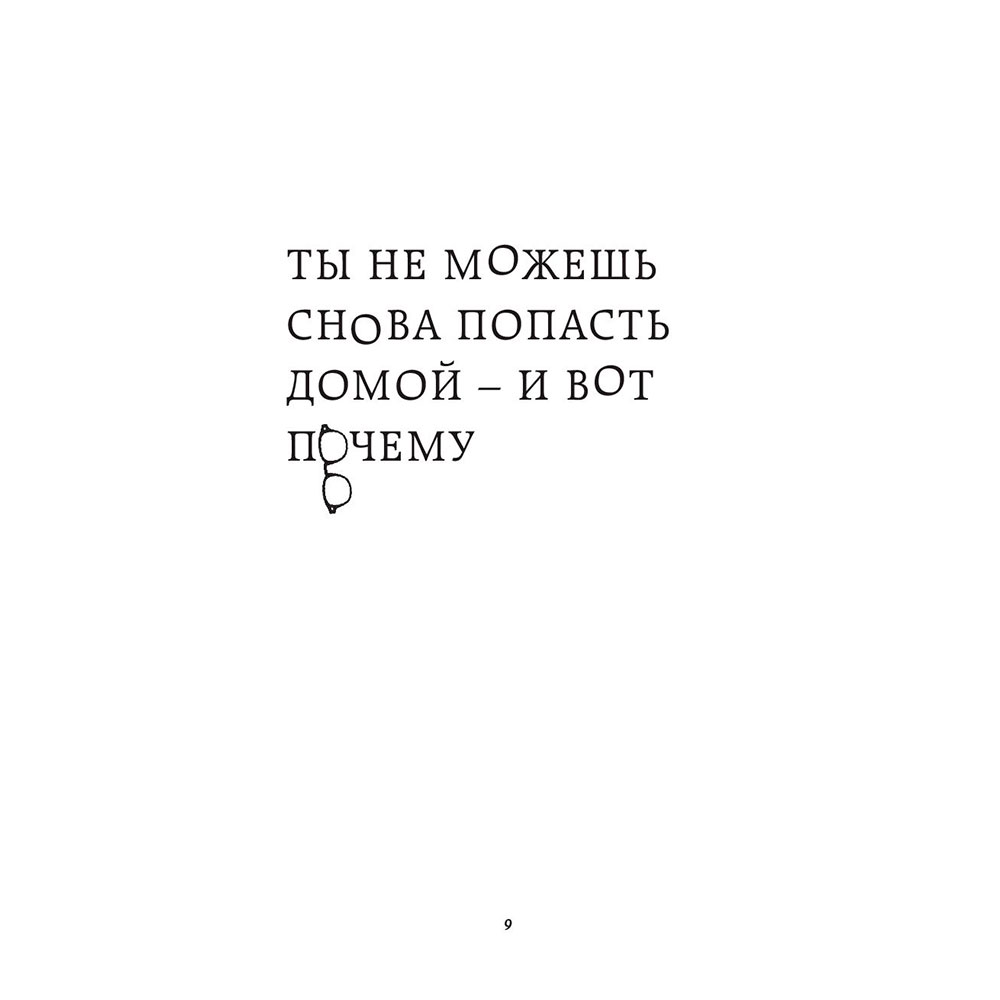 ТЫ НЕ МОЖЕШЬ СНОВА ПОПАСТЬ ДОМОЙ – И ВОТ ПОЧЕМУ

9